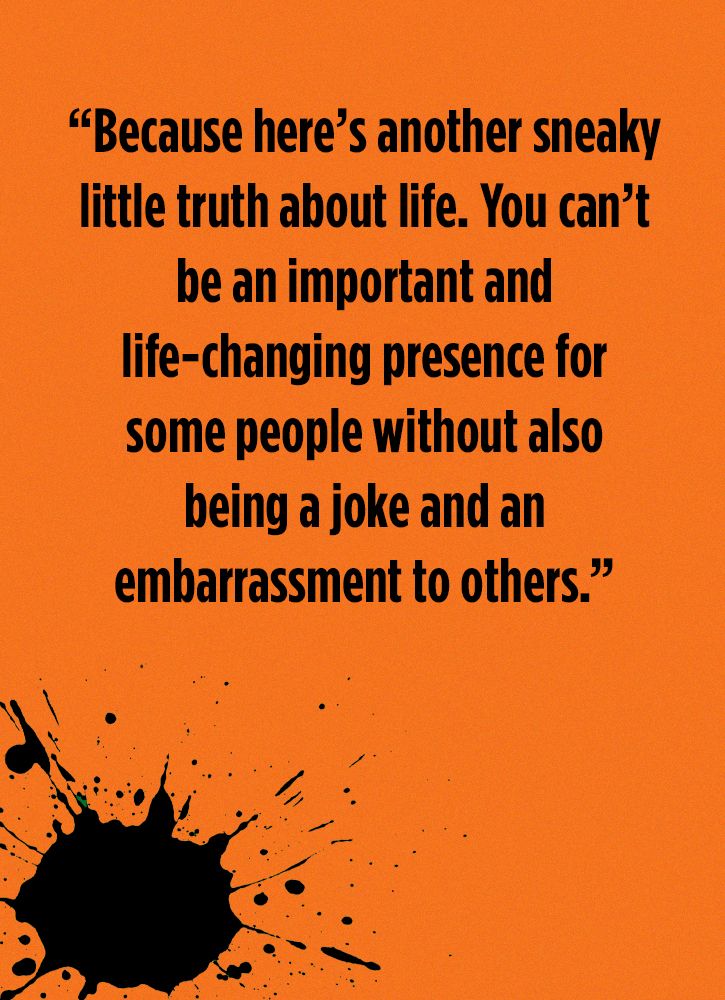 “Because here’s another sneaky little truth about life. You can’t be an important and life-changing presence for some people without also being a joke and an embarrassment to others.”